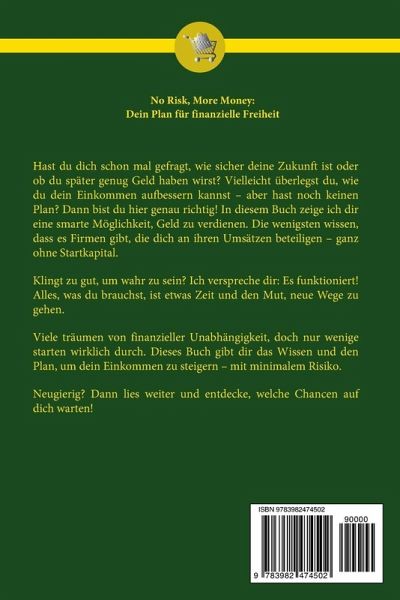 No Risk, More Money:
Dein Plan für finanzielle Freiheit

Hast du dich schon mal gefragt, wie sicher deine Zukunft ist oder ob du später genug Geld haben wirst? Vielleicht überlegst du, wie du dein Einkommen aufbessern kannst – aber hast noch keinen Plan? Dann bist du hier genau richtig! In diesem Buch zeige ich dir eine smarte Möglichkeit, Geld zu verdienen. Die wenigsten wissen, dass es Firmen gibt, die dich an ihren Umsätzen beteiligen – ganz ohne Startkapital.

Klingt zu gut, um wahr zu sein? Ich verspreche dir: Es funktioniert! Alles, was du brauchst, ist etwas Zeit und den Mut, neue Wege zu gehen.

Viele träumen von finanzieller Unabhängigkeit, doch nur wenige starten wirklich durch. Dieses Buch gibt dir das Wissen und den Plan, um dein Einkommen zu steigern – mit minimalem Risiko.

Neugierig? Dann lies weiter und entdecke, welche Chancen auf dich warten!

ISBN 9783982474502

90000

9 783982 474502